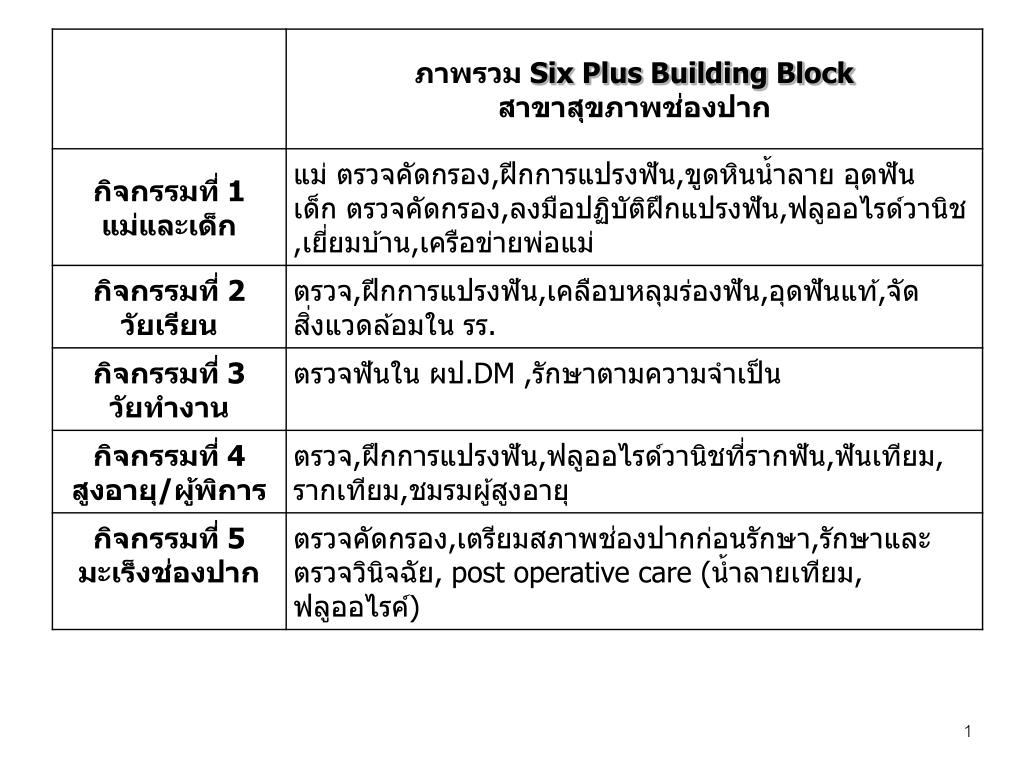 | | ภาพรวม Six Plus Building Block สาขาสุขภาพช่องปาก |
|---|---|
| กิจกรรมที่ 1 แม่และเด็ก | แม่ ตรวจคัดกรอง,ฝึกการแปรงฟัน,ขูดหินน้ำลาย อุดฟัน เด็ก ตรวจคัดกรอง,ลงมือปฏิบัติฝึกแปรงฟัน,ฟลูออไรด์วานิช ,เยี่ยมบ้าน,เครือข่ายพ่อแม่ |
| กิจกรรมที่ 2 วัยเรียน | ตรวจ,ฝึกการแปรงฟัน,เคลือบหลุมร่องฟัน,อุดฟันแท้,จัดสิ่งแวดล้อมใน รร. |
| กิจกรรมที่ 3 วัยทำงาน | ตรวจฟันใน ผป.DM ,รักษาตามความจำเป็น |
| กิจกรรมที่ 4 สูงอายุ/ผู้พิการ | ตรวจ,ฝึกการแปรงฟัน,ฟลูออไรด์วานิชที่รากฟัน,ฟันเทียม, รากเทียม,ชมรมผู้สูงอายุ |
| กิจกรรมที่ 5 มะเร็งช่องปาก | ตรวจคัดกรอง,เตรียมสภาพช่องปากก่อนรักษา,รักษาและตรวจวินิจฉัย, post operative care (น้ำลายเทียม, ฟลูออไรด์) |

1